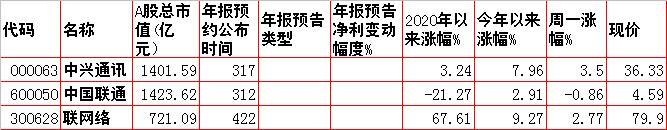 | 代码 | 名称 | A股总市值(亿元) | 年报预约公布时间 | 年报预告类型 | 年报预告净利变动幅度% | 2020年以来涨幅% | 今年以来涨幅% | 周一涨幅% | 现价 |
|---|---|---|---|---|---|---|---|---|---|
| 000063 | 中兴通讯 | 1401.59 | 317 | | | 3.24 | 7.96 | 3.5 | 36.33 |
| 600050 | 中国联通 | 1423.62 | 312 | | | -21.27 | 2.91 | -0.86 | 4.59 |
| 300628 | 联网络 | 721.09 | 422 | | | 67.61 | 9.27 | 2.77 | 79.9 |